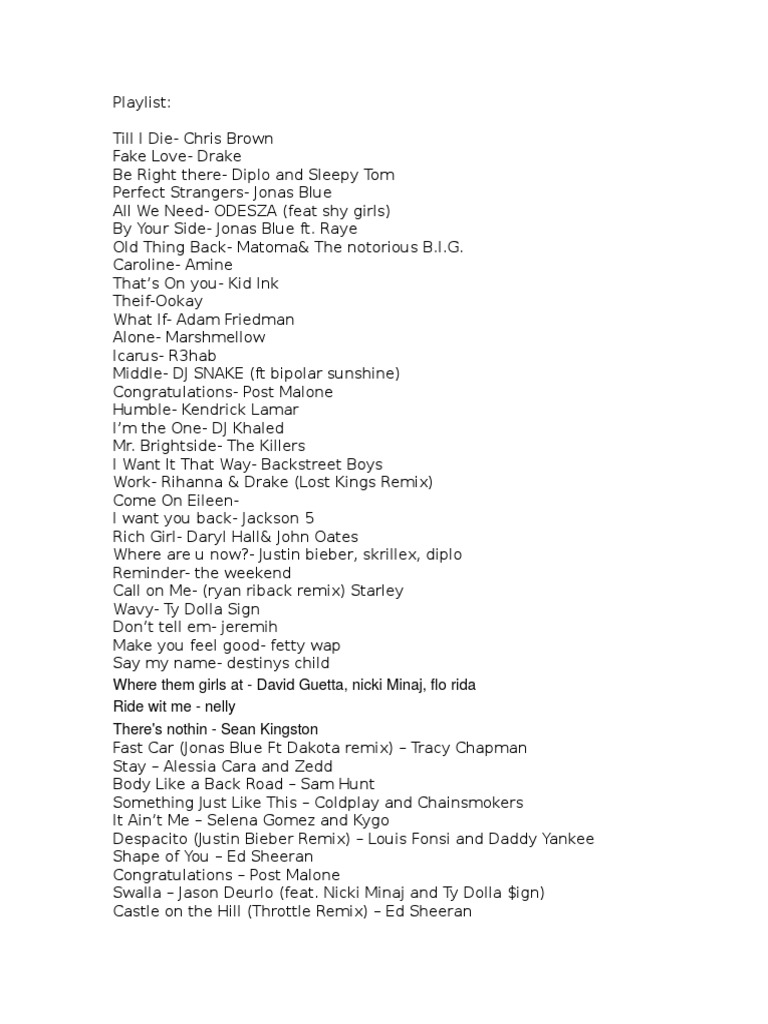 Playlist:

Till I Die- Chris Brown
Fake Love- Drake
Be Right there- Diplo and Sleepy Tom
Perfect Strangers- Jonas Blue
All We Need- ODESZA (feat shy girls)
By Your Side- Jonas Blue ft. Raye
Old Thing Back- Matoma& The notorious B.I.G.
Caroline- Amine
That's On you- Kid Ink
Theif-Ookay
What If- Adam Friedman
Alone- Marshmellow
Icarus- R3hab
Middle- DJ SNAKE (ft bipolar sunshine)
Congratulations- Post Malone
Humble- Kendrick Lamar
I'm the One- DJ Khaled
Mr. Brightside- The Killers
I Want It That Way- Backstreet Boys
Work- Rihanna & Drake (Lost Kings Remix)
Come On Eileen-
I want you back- Jackson 5
Rich Girl- Daryl Hall& John Oates
Where are u now?- Justin bieber, skrillex, diplo
Reminder- the weekend
Call on Me- (ryan riback remix) Starley
Wavy- Ty Dolla Sign
Don't tell em- jeremih
Make you feel good- fetty wap
Say my name- destinys child
Where them girls at - David Guetta, nicki Minaj, flo rida
Ride wit me - nelly
There's nothin - Sean Kingston
Fast Car (Jonas Blue Ft Dakota remix) – Tracy Chapman
Stay – Alessia Cara and Zedd
Body Like a Back Road – Sam Hunt
Something Just Like This – Coldplay and Chainsmokers
It Ain't Me – Selena Gomez and Kygo
Despacito (Justin Bieber Remix) – Louis Fonsi and Daddy Yankee
Shape of You – Ed Sheeran
Congratulations – Post Malone
Swalla – Jason Deurlo (feat. Nicki Minaj and Ty Dolla $ign)
Castle on the Hill (Throttle Remix) – Ed Sheeran